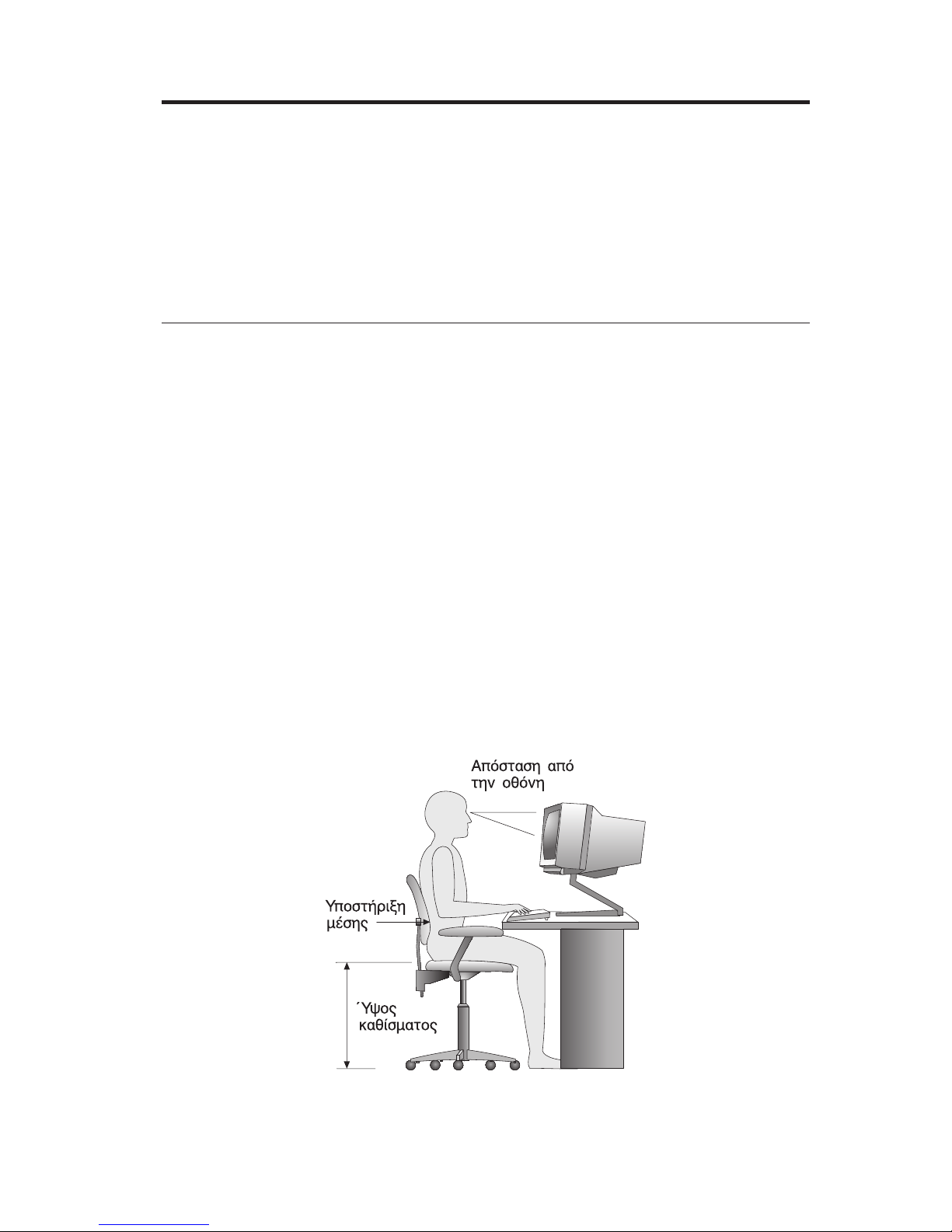 Απόσταση από την οθόνη

Υποστήριξη μέσης

Ύψος καθίσματος